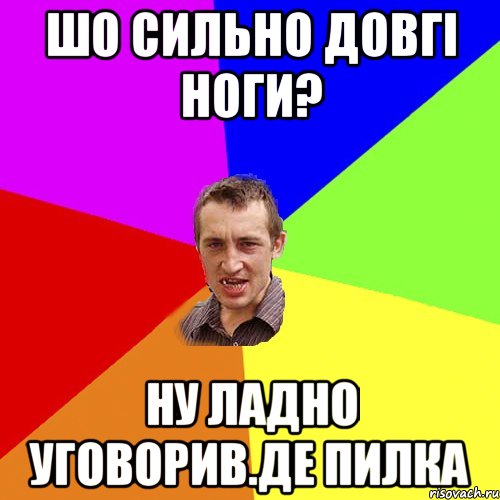 ШО СИЛЬНО ДОВГІ НОГИ?

НУ ЛАДНО УГОВОРИВ.ДЕ ПИЛКА

risovach.ru